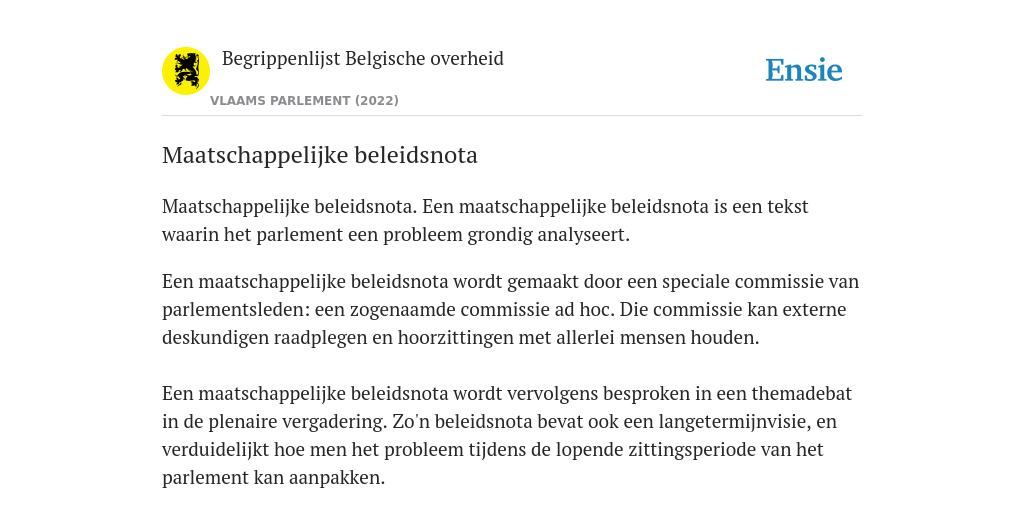 Begrippenlijst Belgische overheid

VLAAMS PARLEMENT (2022)

Ensie

Maatschappelijke beleidsnota

Maatschappelijke beleidsnota. Een maatschappelijke beleidsnota is een tekst waarin het parlement een probleem grondig analyseert.

Een maatschappelijke beleidsnota wordt gemaakt door een speciale commissie van parlementsleden: een zogenaamde commissie ad hoc. Die commissie kan externe deskundigen raadplegen en hoorzittingen met allerlei mensen houden.

Een maatschappelijke beleidsnota wordt vervolgens besproken in een themadebat in de plenaire vergadering. Zo'n beleidsnota bevat ook een langetermijnvisie, en verduidelijkt hoe men het probleem tijdens de lopende zittingsperiode van het parlement kan aanpakken.